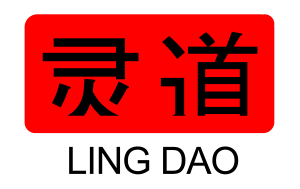 灵道

LING DAO